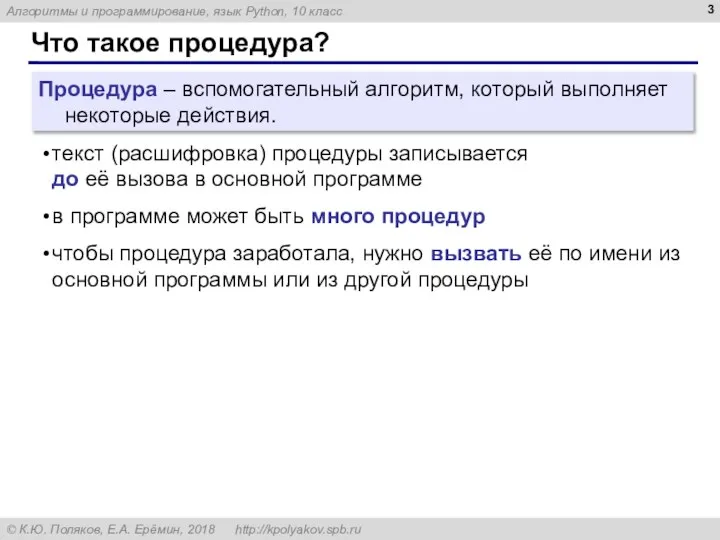 Алгоритмы и программирование, язык Python, 10 класс

3

Что такое процедура?

Процедура – вспомогательный алгоритм, который выполняет некоторые действия.

•текст (расшифровка) процедуры записывается до её вызова в основной программе

•в программе может быть много процедур

•чтобы процедура заработала, нужно вызвать её по имени из основной программы или из другой процедуры

© К.Ю. Поляков, Е.А. Ерёмин, 2018 http://kpolyakov.spb.ru